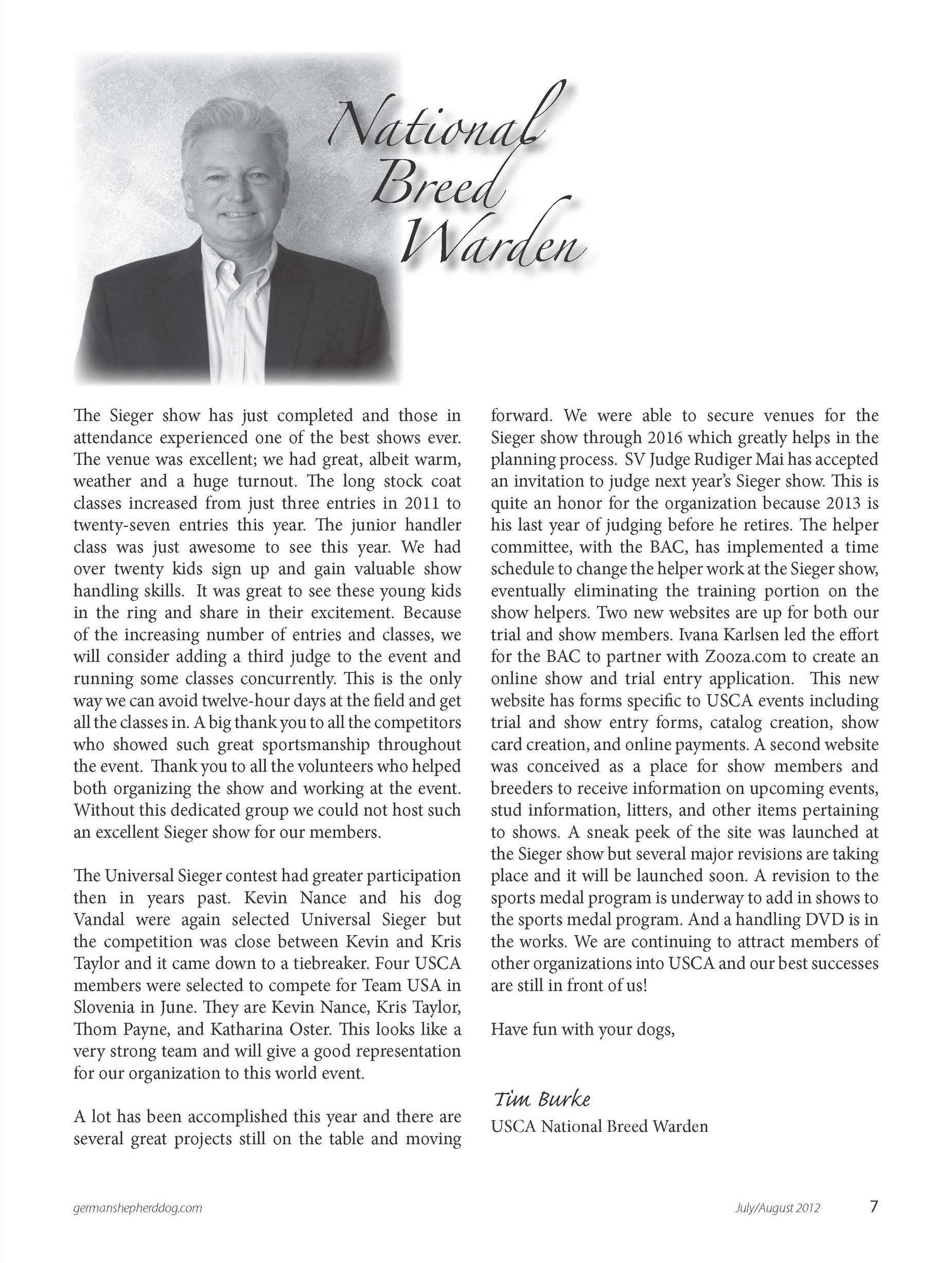 National Breed Warden

The Sieger show has just completed and those in attendance experienced one of the best shows ever. The venue was excellent; we had great, albeit warm, weather and a huge turnout. The long stock coat classes increased from just three entries in 2011 to twenty-seven entries this year. The junior handler class was just awesome to see this year. We had over twenty kids sign up and gain valuable show handling skills. It was great to see these young kids in the ring and share in their excitement. Because of the increasing number of entries and classes, we will consider adding a third judge to the event and running some classes concurrently. This is the only way we can avoid twelve-hour days at the field and get all the classes in. A big thank you to all the competitors who showed such great sportsmanship throughout the event. Thank you to all the volunteers who helped both organizing the show and working at the event. Without this dedicated group we could not host such an excellent Sieger show for our members.

The Universal Sieger contest had greater participation then in years past. Kevin Nance and his dog Vandal were again selected Universal Sieger but the competition was close between Kevin and Kris Taylor and it came down to a tiebreaker. Four USCA members were selected to compete for Team USA in Slovenia in June. They are Kevin Nance, Kris Taylor, Thom Payne, and Katharina Oster. This looks like a very strong team and will give a good representation for our organization to this world event.

A lot has been accomplished this year and there are several great projects still on the table and moving forward. We were able to secure venues for the Sieger show through 2016 which greatly helps in the planning process. SV Judge Rudiger Mai has accepted an invitation to judge next year's Sieger show. This is quite an honor for the organization because 2013 is his last year of judging before he retires. The helper committee, with the BAC, has implemented a time schedule to change the helper work at the Sieger show, eventually eliminating the training portion on the show helpers. Two new websites are up for both our trial and show members. Ivana Karlsen led the effort for the BAC to partner with Zooza.com to create an online show and trial entry application. This new website has forms specific to USCA events including trial and show entry forms, catalog creation, show card creation, and online payments. A second website was conceived as a place for show members and breeders to receive information on upcoming events, stud information, litters, and other items pertaining to shows. A sneak peek of the site was launched at the Sieger show but several major revisions are taking place and it will be launched soon. A revision to the sports medal program is underway to add in shows to the sports medal program. And a handling DVD is in the works. We are continuing to attract members of other organizations into USCA and our best successes are still in front of us!

Have fun with your dogs,

Tim Burke
USCA National Breed Warden

germanshepherddog.com July/August 2012 7